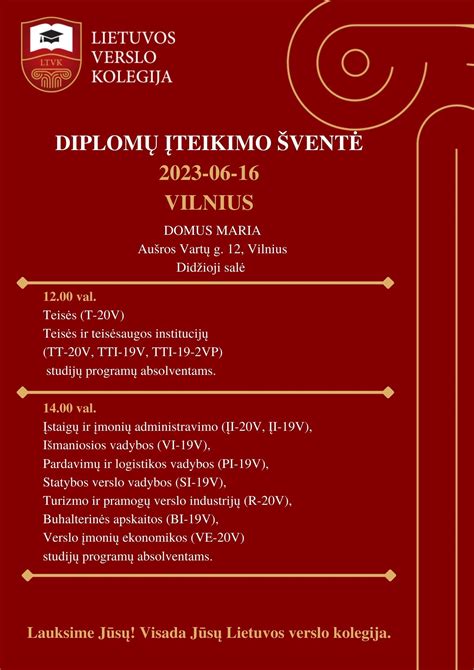 LTVK

LIETUVOS VERSLO KOLEGIJA

DIPLOMŲ ĮTEIKIMO ŠVENTĖ
2023-06-16
VILNIUS

DOMUS MARIA
Aušros Vartų g. 12, Vilnius
Didžioji salė

12.00 val.
Teisės (T-20V)
Teisės ir teisėsaugos institucijų (TT-20V, TTI-19V, TTI-19-2VP)
studijų programų absolventams.

14.00 val.
Įstaigų ir įmonių administravimo (ĮI-20V, ĮI-19V),
Išmaniosios vadybos (VI-19V),
Pardavimų ir logistikos vadybos (PI-19V),
Statybos verslo vadybos (SI-19V),
Turizmo ir pramogų verslo industrijų (R-20V),
Buhalterinės apskaitos (BI-19V),
Verslo įmonių ekonomikos (VE-20V)
studijų programų absolventams.

Lauksime Jūsų! Visada Jūsų Lietuvos verslo kolegija.